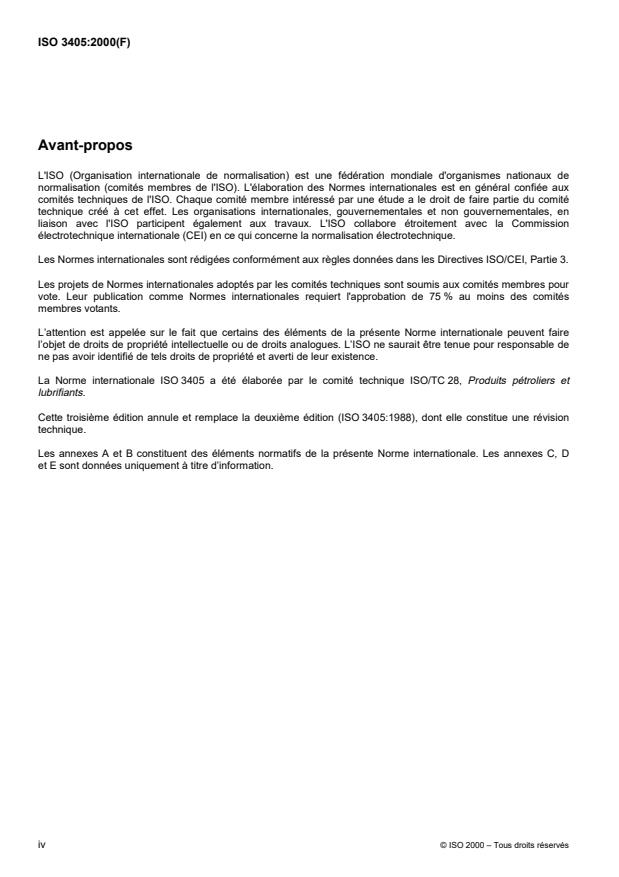 ISO 3405:2000(F)

Avant-propos

L'ISO (Organisation internationale de normalisation) est une fédération mondiale d'organismes nationaux de normalisation (comités membres de l'ISO). L'élaboration des Normes internationales est en général confiée aux comités techniques de l'ISO. Chaque comité membre intéressé par une étude a le droit de faire partie du comité technique créé à cet effet. Les organisations internationales, gouvernementales et non gouvernementales, en liaison avec l'ISO participent également aux travaux. L'ISO collabore étroitement avec la Commission électrotechnique internationale (CEI) en ce qui concerne la normalisation électrotechnique.

Les Normes internationales sont rédigées conformément aux règles données dans les Directives ISO/CEI, Partie 3.

Les projets de Normes internationales adoptés par les comités techniques sont soumis aux comités membres pour vote. Leur publication comme Normes internationales requiert l'approbation de 75 % au moins des comités membres votants.

L'attention est appelée sur le fait que certains des éléments de la présente Norme internationale peuvent faire l'objet de droits de propriété intellectuelle ou de droits analogues. L'ISO ne saurait être tenue pour responsable de ne pas avoir identifié de tels droits de propriété et averti de leur existence.

La Norme internationale ISO 3405 a été élaborée par le comité technique ISO/TC 28, Produits pétroliers et lubrifiants.

Cette troisième édition annule et remplace la deuxième édition (ISO 3405:1988), dont elle constitue une révision technique.

Les annexes A et B constituent des éléments normatifs de la présente Norme internationale. Les annexes C, D et E sont données uniquement à titre d'information.

iv

© ISO 2000 – Tous droits réservés